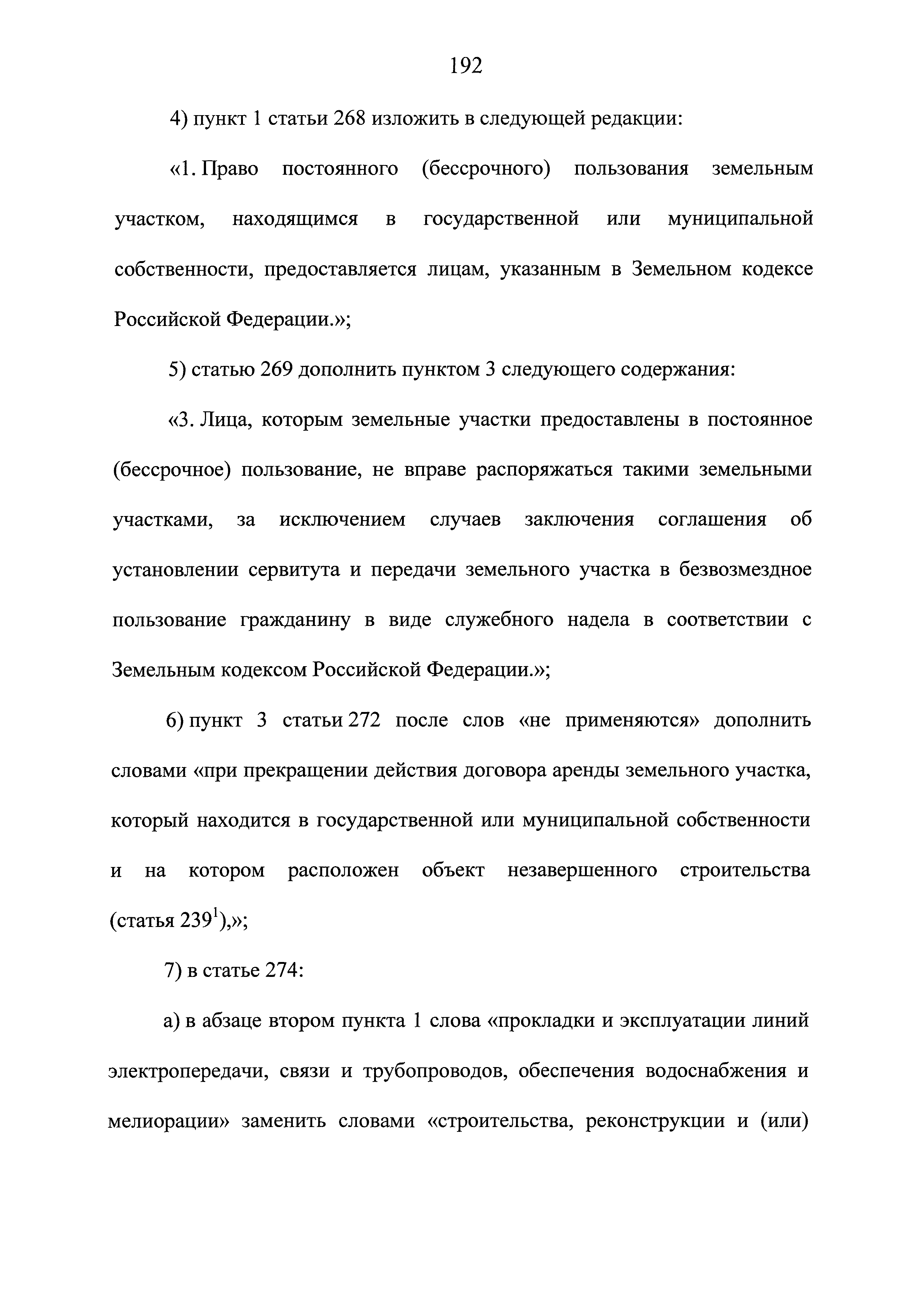 192

4) пункт 1 статьи 268 изложить в следующей редакции:

«1. Право постоянного (бессрочного) пользования земельным участком, находящимся в государственной или муниципальной собственности, предоставляется лицам, указанным в Земельном кодексе Российской Федерации.»;

5) статью 269 дополнить пунктом 3 следующего содержания:

«3. Лица, которым земельные участки предоставлены в постоянное (бессрочное) пользование, не вправе распоряжаться такими земельными участками, за исключением случаев заключения соглашения об установлении сервитута и передачи земельного участка в безвозмездное пользование гражданину в виде служебного надела в соответствии с Земельным кодексом Российской Федерации.»;

6) пункт 3 статьи 272 после слов «не применяются» дополнить словами «при прекращении действия договора аренды земельного участка, который находится в государственной или муниципальной собственности и на котором расположен объект незавершенного строительства (статья $239^1$),»;

7) в статье 274:

а) в абзаце втором пункта 1 слова «прокладки и эксплуатации линий электропередачи, связи и трубопроводов, обеспечения водоснабжения и мелиорации» заменить словами «строительства, реконструкции и (или)